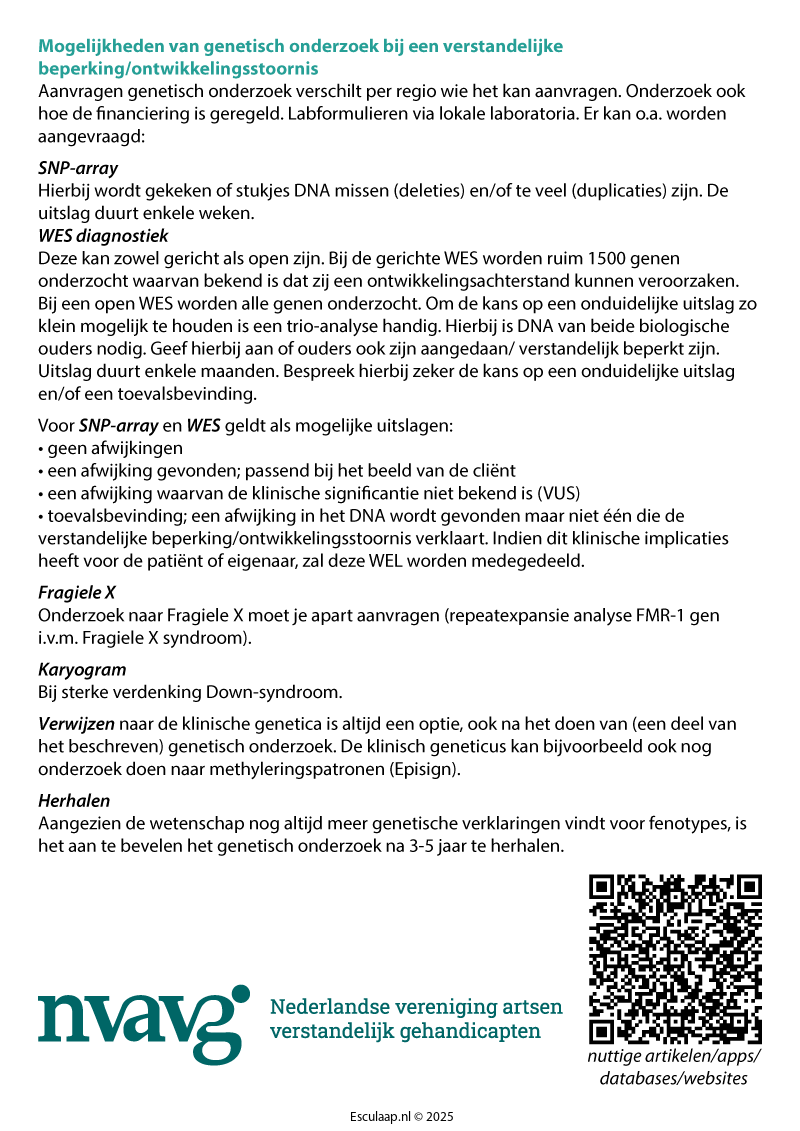 Mogelijkheden van genetisch onderzoek bij een verstandelijke beperking/ontwikkelingsstoornis
Aanvragen genetisch onderzoek verschilt per regio wie het kan aanvragen. Onderzoek ook hoe de financiering is geregeld. Labformulieren via lokale laboratoria. Er kan o.a. worden aangevraagd:

SNP-array
Hierbij wordt gekeken of stukjes DNA missen (deleties) en/of te veel (duplicaties) zijn. De uitslag duurt enkele weken.
WES diagnostiek
Deze kan zowel gericht als open zijn. Bij de gerichte WES worden ruim 1500 genen onderzocht waarvan bekend is dat zij een ontwikkelingsachterstand kunnen veroorzaken. Bij een open WES worden alle genen onderzocht. Om de kans op een onduidelijke uitslag zo klein mogelijk te houden is een trio-analyse handig. Hierbij is DNA van beide biologische ouders nodig. Geef hierbij aan of ouders ook zijn aangedaan/ verstandelijk beperkt zijn. Uitslag duurt enkele maanden. Bespreek hierbij zeker de kans op een onduidelijke uitslag en/of een toevalsbevinding.

Voor SNP-array en WES geldt als mogelijke uitslagen:
• geen afwijkingen
• een afwijking gevonden; passend bij het beeld van de cliënt
• een afwijking waarvan de klinische significantie niet bekend is (VUS)
• toevalsbevinding; een afwijking in het DNA wordt gevonden maar niet één die de verstandelijke beperking/ontwikkelingsstoornis verklaart. Indien dit klinische implicaties heeft voor de patiënt of eigenaar, zal deze WEL worden medegedeeld.

Fragiele X
Onderzoek naar Fragiele X moet je apart aanvragen (repeatexpansie analyse FMR-1 gen i.v.m. Fragiele X syndroom).

Karyogram
Bij sterke verdenking Down-syndroom.

Verwijzen naar de klinische genetica is altijd een optie, ook na het doen van (een deel van het beschreven) genetisch onderzoek. De klinisch geneticus kan bijvoorbeeld ook nog onderzoek doen naar methyleringspatronen (Episign).

Herhalen
Aangezien de wetenschap nog altijd meer genetische verklaringen vindt voor fenotypes, is het aan te bevelen het genetisch onderzoek na 3-5 jaar te herhalen.

nvavg Nederlandse vereniging artsen verstandelijk gehandicapten

nuttige artikelen/apps/ databases/websites

Esculaap.nl © 2025